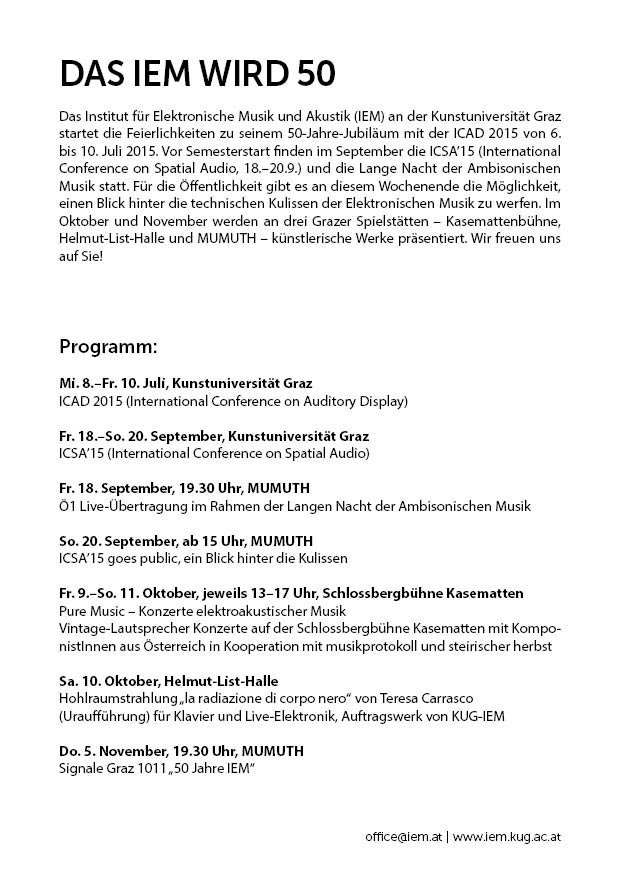 DAS IEM WIRD 50

Das Institut für Elektronische Musik und Akustik (IEM) an der Kunstuniversität Graz startet die Feierlichkeiten zu seinem 50-Jahre-Jubiläum mit der ICAD 2015 von 6. bis 10. Juli 2015. Vor Semesterstart finden im September die ICSA'15 (International Conference on Spatial Audio, 18.–20.9.) und die Lange Nacht der Ambisonischen Musik statt. Für die Öffentlichkeit gibt es an diesem Wochenende die Möglichkeit, einen Blick hinter die technischen Kulissen der Elektronischen Musik zu werfen. Im Oktober und November werden an drei Grazer Spielstätten – Kasemattenbühne, Helmut-List-Halle und MUMUTH – künstlerische Werke präsentiert. Wir freuen uns auf Sie!

Programm:

Mi. 8.–Fr. 10. Juli, Kunstuniversität Graz
ICAD 2015 (International Conference on Auditory Display)

Fr. 18.–So. 20. September, Kunstuniversität Graz
ICSA'15 (International Conference on Spatial Audio)

Fr. 18. September, 19.30 Uhr, MUMUTH
Ö1 Live-Übertragung im Rahmen der Langen Nacht der Ambisonischen Musik

So. 20. September, ab 15 Uhr, MUMUTH
ICSA'15 goes public, ein Blick hinter die Kulissen

Fr. 9.–So. 11. Oktober, jeweils 13–17 Uhr, Schlossbergbühne Kasematten
Pure Music – Konzerte elektroakustischer Musik
Vintage-Lautsprecher Konzerte auf der Schlossbergbühne Kasematten mit KomponistInnen aus Österreich in Kooperation mit musikprotokoll und steirischer herbst

Sa. 10. Oktober, Helmut-List-Halle
Hohlraumstrahlung „la radiazione di corpo nero" von Teresa Carrasco (Uraufführung) für Klavier und Live-Elektronik, Auftragswerk von KUG-IEM

Do. 5. November, 19.30 Uhr, MUMUTH
Signale Graz 1011 „50 Jahre IEM"

office@iem.at | www.iem.kug.ac.at